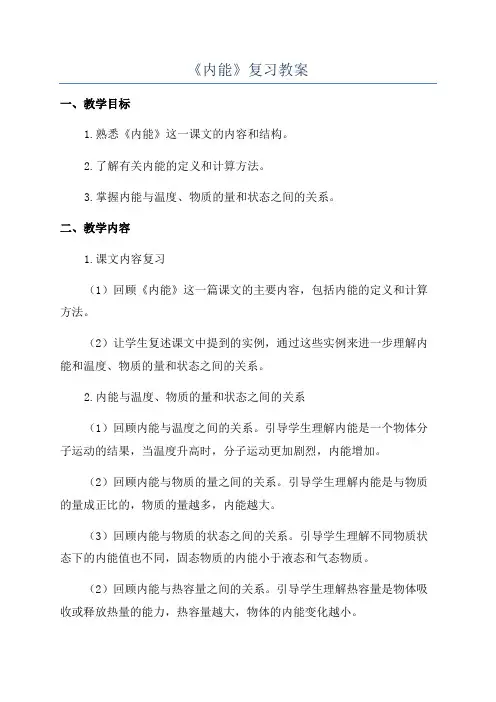 《内能》复习教案

一、教学目标

1.熟悉《内能》这一课文的内容和结构。

2.了解有关内能的定义和计算方法。

3.掌握内能与温度、物质的量和状态之间的关系。

二、教学内容

1.课文内容复习

（1）回顾《内能》这一篇课文的主要内容，包括内能的定义和计算方法。

（2）让学生复述课文中提到的实例，通过这些实例来进一步理解内能和温度、物质的量和状态之间的关系。

2.内能与温度、物质的量和状态之间的关系

（1）回顾内能与温度之间的关系。引导学生理解内能是一个物体分子运动的结果，当温度升高时，分子运动更加剧烈，内能增加。

（2）回顾内能与物质的量之间的关系。引导学生理解内能是与物质的量成正比的，物质的量越多，内能越大。

（3）回顾内能与物质的状态之间的关系。引导学生理解不同物质状态下的内能值也不同，固态物质的内能小于液态和气态物质。

（2）回顾内能与热容量之间的关系。引导学生理解热容量是物体吸收或释放热量的能力，热容量越大，物体的内能变化越小。